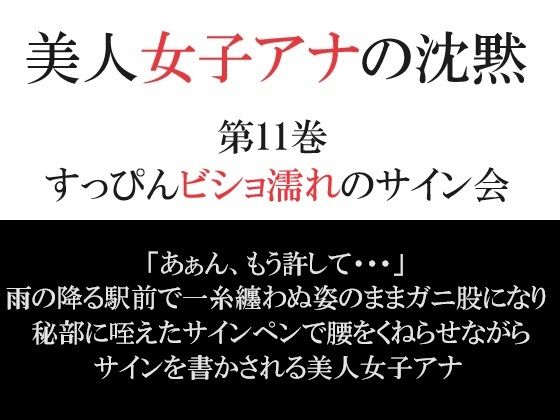 美人女子アナの沈黙

第11巻
すっぴんビショ濡れのサイン会

「あぁん、もう許して・・・」
雨の降る駅前で一糸纏わぬ姿のままガニ股になり
秘部に咥えたサインペンで腰をくねらせながら
サインを書かされる美人女子アナ